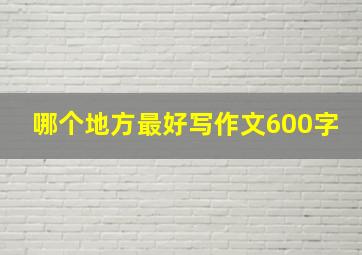 哪个地方最好写作文600字